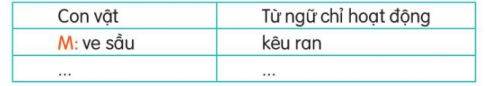 | Con vật | Từ ngữ chỉ hoạt động |
|---|---|
| M: ve sầu | kêu ran |
| ... | ... |